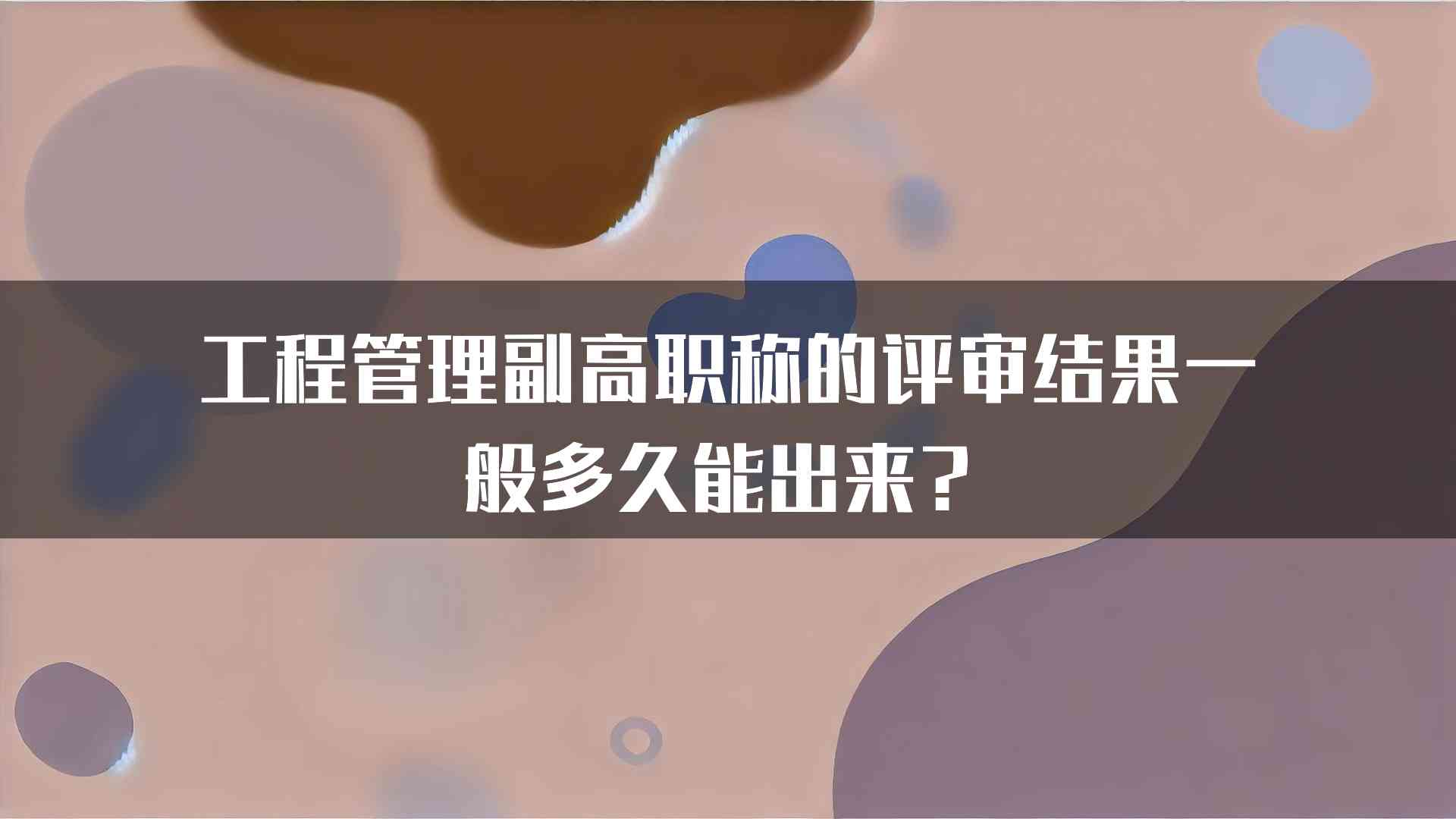 工程管理副高职称的评审结果一般多久能出来？